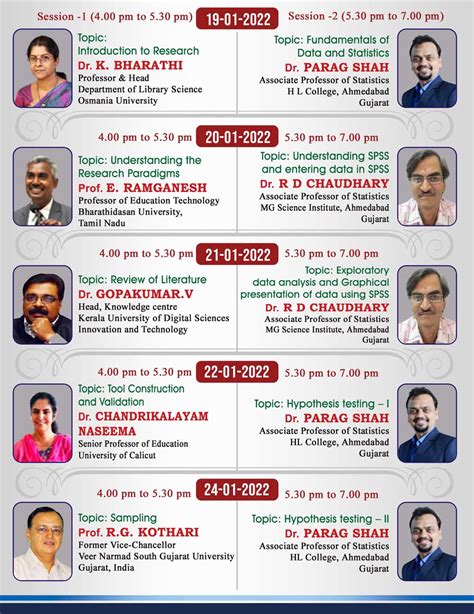 Session -1 (4.00 pm to 5.30 pm) 19-01-2022 Session -2 (5.30 pm to 7.00 pm)

Topic: Introduction to Research
Dr. K. BHARATHI
Professor & Head
Department of Library Science
Osmania University

Topic: Fundamentals of Data and Statistics
Dr. PARAG SHAH
Associate Professor of Statistics
H L College, Ahmedabad
Gujarat

4.00 pm to 5.30 pm 20-01-2022 5.30 pm to 7.00 pm

Topic: Understanding the Research Paradigms
Prof. E. RAMGANESH
Professor of Education Technology
Bharathidasan University,
Tamil Nadu

Topic: Understanding SPSS and entering data in SPSS
Dr. R D CHAUDHARY
Associate Professor of Statistics
MG Science Institute, Ahmedabad
Gujarat

4.00 pm to 5.30 pm 21-01-2022 5.30 pm to 7.00 pm

Topic: Review of Literature
Dr. GOPAKUMAR.V
Head, Knowledge centre
Kerala University of Digital Sciences
Innovation and Technology

Topic: Exploratory data analysis and Graphical presentation of data using SPSS
Dr. R D CHAUDHARY
Associate Professor of Statistics
MG Science Institute, Ahmedabad
Gujarat

4.00 pm to 5.30 pm 22-01-2022 5.30 pm to 7.00 pm

Topic: Tool Construction and Validation
Dr. CHANDRIKALAYAM NASEEMA
Senior Professor of Education
University of Calicut

Topic: Hypothesis testing – I
Dr. PARAG SHAH
Associate Professor of Statistics
HL College, Ahmedabad
Gujarat

4.00 pm to 5.30 pm 24-01-2022 5.30 pm to 7.00 pm

Topic: Sampling
Prof. R.G. KOTHARI
Former Vice-Chancellor
Veer Narmad South Gujarat University
Gujarat, India

Topic: Hypothesis testing – II
Dr. PARAG SHAH
Associate Professor of Statistics
HL College, Ahmedabad
Gujarat